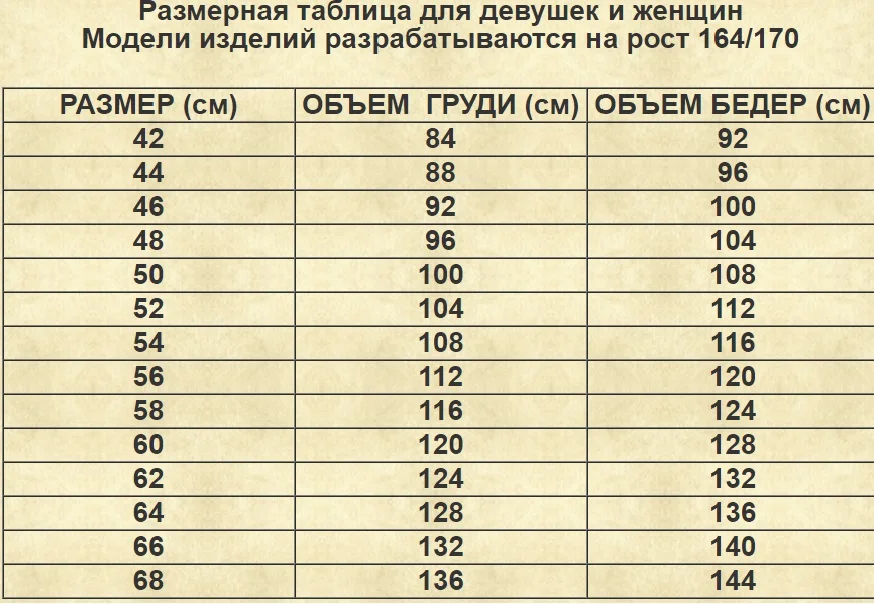 Размерная таблица для девушек и женщин
Модели изделий разрабатываются на рост 164/170

| РАЗМЕР (см) | ОБЪЕМ ГРУДИ (см) | ОБЪЕМ БЕДЕР (см) |
|---|---|---|
| 42 | 84 | 92 |
| 44 | 88 | 96 |
| 46 | 92 | 100 |
| 48 | 96 | 104 |
| 50 | 100 | 108 |
| 52 | 104 | 112 |
| 54 | 108 | 116 |
| 56 | 112 | 120 |
| 58 | 116 | 124 |
| 60 | 120 | 128 |
| 62 | 124 | 132 |
| 64 | 128 | 136 |
| 66 | 132 | 140 |
| 68 | 136 | 144 |